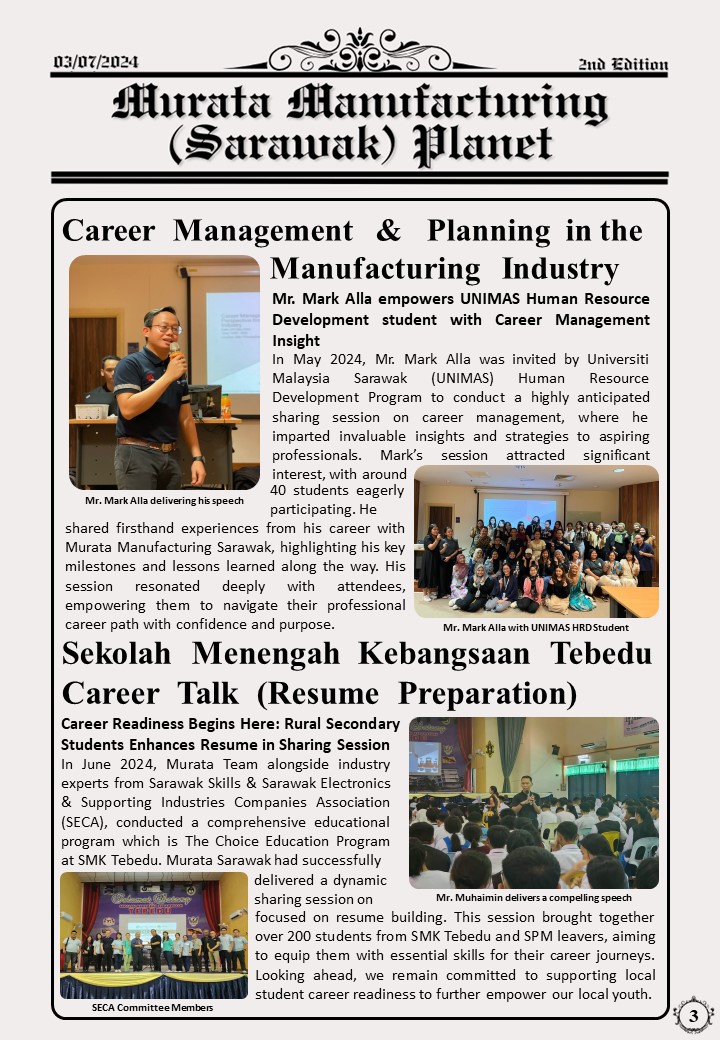 03/07/2024

2nd Edition

Murata Manufacturing (Sarawak) Planet

Career Management & Planning in the Manufacturing Industry

Mr. Mark Alla empowers UNIMAS Human Resource Development student with Career Management Insight

In May 2024, Mr. Mark Alla was invited by Universiti Malaysia Sarawak (UNIMAS) Human Resource Development Program to conduct a highly anticipated sharing session on career management, where he imparted invaluable insights and strategies to aspiring professionals. Mark's session attracted significant interest, with around 40 students eagerly participating. He shared firsthand experiences from his career with Murata Manufacturing Sarawak, highlighting his key milestones and lessons learned along the way. His session resonated deeply with attendees, empowering them to navigate their professional career path with confidence and purpose.

Mr. Mark Alla delivering his speech

Mr. Mark Alla with UNIMAS HRD Student

Sekolah Menengah Kebangsaan Tebedu Career Talk (Resume Preparation)

Career Readiness Begins Here: Rural Secondary Students Enhances Resume in Sharing Session

In June 2024, Murata Team alongside industry experts from Sarawak Skills & Sarawak Electronics & Supporting Industries Companies Association (SECA), conducted a comprehensive educational program which is The Choice Education Program at SMK Tebedu. Murata Sarawak had successfully delivered a dynamic sharing session on focused on resume building. This session brought together over 200 students from SMK Tebedu and SPM leavers, aiming to equip them with essential skills for their career journeys. Looking ahead, we remain committed to supporting local student career readiness to further empower our local youth.

Mr. Muhaimin delivers a compelling speech

SECA Committee Members

3